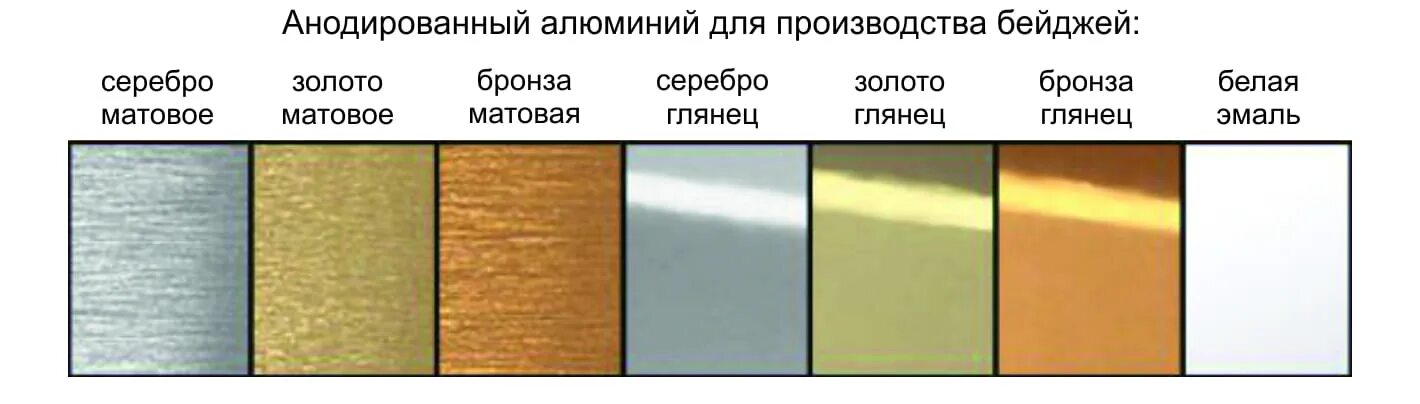 Анодированный алюминий для производства бейджей:

серебро матовое

золото матовое

бронза матовая

серебро глянец

золото глянец

бронза глянец

белая эмаль